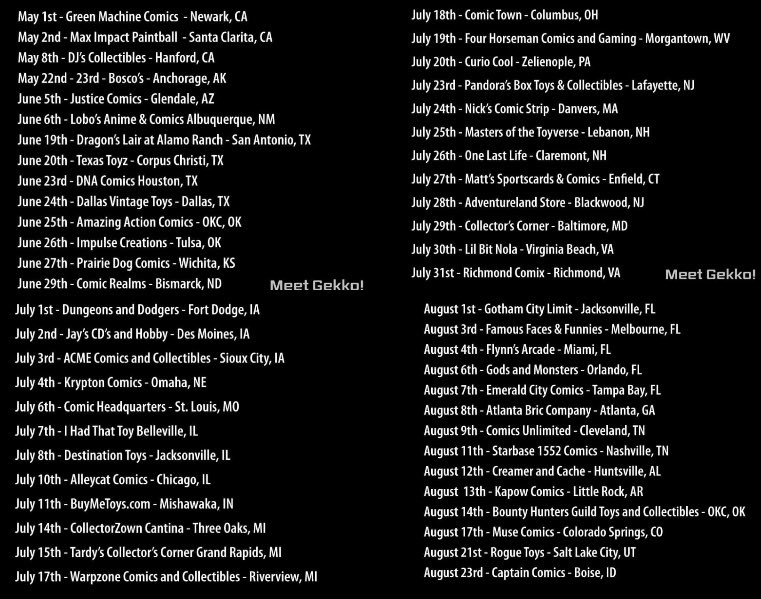 May 1st - Green Machine Comics - Newark, CA
May 2nd - Max Impact Paintball - Santa Clarita, CA
May 8th - DJ's Collectibles - Hanford, CA
May 22nd - 23rd - Bosco's - Anchorage, AK
June 5th - Justice Comics - Glendale, AZ
June 6th - Lobo's Anime & Comics Albuquerque, NM
June 19th - Dragon's Lair at Alamo Ranch - San Antonio, TX
June 20th - Texas Toyz - Corpus Christi, TX
June 23rd - DNA Comics Houston, TX
June 24th - Dallas Vintage Toys - Dallas, TX
June 25th - Amazing Action Comics - OKC, OK
June 26th - Impulse Creations - Tulsa, OK
June 27th - Prairie Dog Comics - Wichita, KS
June 29th - Comic Realms - Bismarck, ND
Meet Gekko!
July 1st - Dungeons and Dodgers - Fort Dodge, IA
July 2nd - Jay's CD's and Hobby - Des Moines, IA
July 3rd - ACME Comics and Collectibles - Sioux City, IA
July 4th - Krypton Comics - Omaha, NE
July 6th - Comic Headquarters - St. Louis, MO
July 7th - I Had That Toy Belleville, IL
July 8th - Destination Toys - Jacksonville, IL
July 10th - Alleycat Comics - Chicago, IL
July 11th - BuyMeToys.com - Mishawaka, IN
July 14th - CollectorZown Cantina - Three Oaks, MI
July 15th - Tardy's Collector's Corner Grand Rapids, MI
July 17th - Warpzone Comics and Collectibles - Riverview, MI

July 18th - Comic Town - Columbus, OH
July 19th - Four Horseman Comics and Gaming - Morgantown, WV
July 20th - Curio Cool - Zelienople, PA
July 23rd - Pandora's Box Toys & Collectibles - Lafayette, NJ
July 24th - Nick's Comic Strip - Danvers, MA
July 25th - Masters of the Toyverse - Lebanon, NH
July 26th - One Last Life - Claremont, NH
July 27th - Matt's Sportscards & Comics - Enfield, CT
July 28th - Adventureland Store - Blackwood, NJ
July 29th - Collector's Corner - Baltimore, MD
July 30th - Lil Bit Nola - Virginia Beach, VA
July 31st - Richmond Comix - Richmond, VA
Meet Gekko!
August 1st - Gotham City Limit - Jacksonville, FL
August 3rd - Famous Faces & Funnies - Melbourne, FL
August 4th - Flynn's Arcade - Miami, FL
August 6th - Gods and Monsters - Orlando, FL
August 7th - Emerald City Comics - Tampa Bay, FL
August 8th - Atlanta Bric Company - Atlanta, GA
August 9th - Comics Unlimited - Cleveland, TN
August 11th - Starbase 1552 Comics - Nashville, TN
August 12th - Creamer and Cache - Huntsville, AL
August 13th - Kapow Comics - Little Rock, AR
August 14th - Bounty Hunters Guild Toys and Collectibles - OKC, OK
August 17th - Muse Comics - Colorado Springs, CO
August 21st - Rogue Toys - Salt Lake City, UT
August 23rd - Captain Comics - Boise, ID